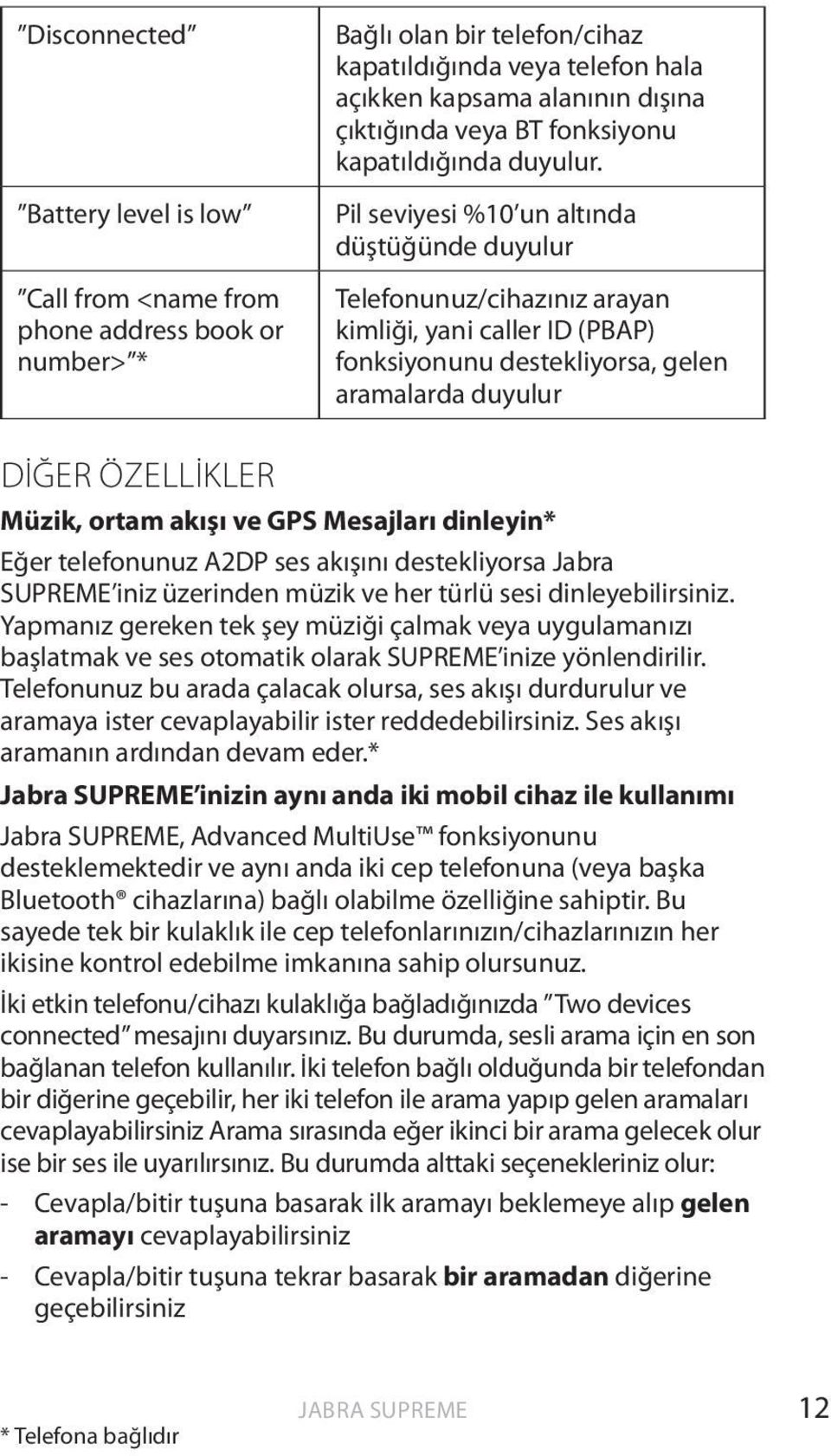 | | |
|---|---|
| ”Disconnected” | Bağlı olan bir telefon/cihaz kapatıldığında veya telefon hala açıkken kapsama alanının dışına çıktığında veya BT fonksiyonu kapatıldığında duyulur. |
| ”Battery level is low” | Pil seviyesi %10’un altında düştüğünde duyulur |
| ”Call from <name from phone address book or number>”* | Telefonunuz/cihazınız arayan kimliği, yani caller ID (PBAP) fonksiyonunu destekliyorsa, gelen aramalarda duyulur |

DİĞER ÖZELLİKLER

Müzik, ortam akışı ve GPS Mesajları dinleyin*

Eğer telefonunuz A2DP ses akışını destekliyorsa Jabra SUPREME’iniz üzerinden müzik ve her türlü sesi dinleyebilirsiniz. Yapmanız gereken tek şey müziği çalmak veya uygulamanızı başlatmak ve ses otomatik olarak SUPREME’inize yönlendirilir. Telefonunuz bu arada çalacak olursa, ses akışı durdurulur ve aramaya ister cevaplayabilir ister reddedebilirsiniz. Ses akışı aramanın ardından devam eder.*

Jabra SUPREME’inizin aynı anda iki mobil cihaz ile kullanımı

Jabra SUPREME, Advanced MultiUse™ fonksiyonunu desteklemektedir ve aynı anda iki cep telefonuna (veya başka Bluetooth® cihazlarına) bağlı olabilme özelliğine sahiptir. Bu sayede tek bir kulaklık ile cep telefonlarınızın/cihazlarınızın her ikisine kontrol edebilme imkanına sahip olursunuz.

İki etkin telefonu/cihazı kulaklığa bağladığınızda ”Two devices connected” mesajını duyarsınız. Bu durumda, sesli arama için en son bağlanan telefon kullanılır. İki telefon bağlı olduğunda bir telefondan bir diğerine geçebilir, her iki telefon ile arama yapıp gelen aramaları cevaplayabilirsiniz Arama sırasında eğer ikinci bir arama gelecek olur ise bir ses ile uyarılırsınız. Bu durumda alttaki seçenekleriniz olur:

- Cevapla/bitir tuşuna basarak ilk aramayı beklemeye alıp gelen aramayı cevaplayabilirsiniz
- Cevapla/bitir tuşuna tekrar basarak bir aramadan diğerine geçebilirsiniz

* Telefona bağlıdır

JABRA SUPREME

12